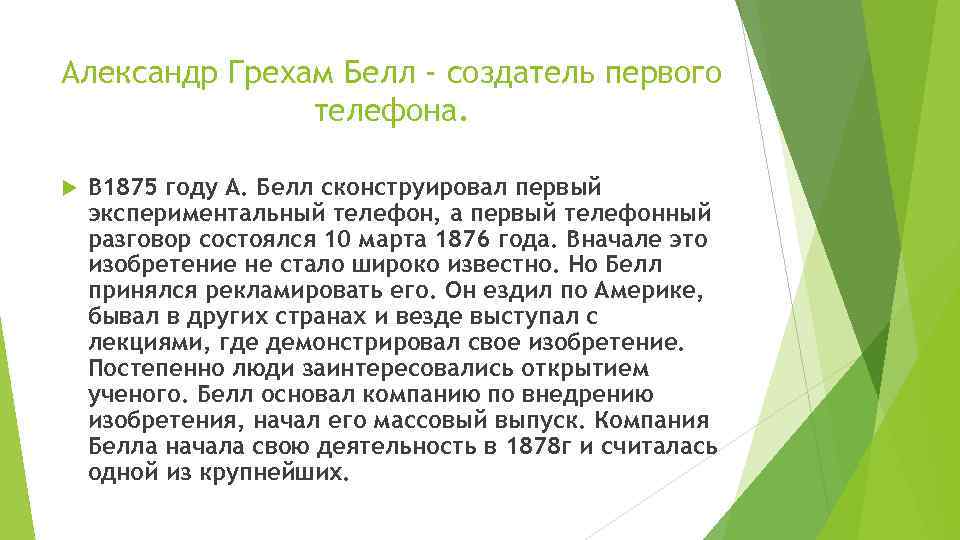 Александр Грехам Белл - создатель первого телефона.

В1875 году А. Белл сконструировал первый экспериментальный телефон, а первый телефонный разговор состоялся 10 марта 1876 года. Вначале это изобретение не стало широко известно. Но Белл принялся рекламировать его. Он ездил по Америке, бывал в других странах и везде выступал с лекциями, где демонстрировал свое изобретение. Постепенно люди заинтересовались открытием ученого. Белл основал компанию по внедрению изобретения, начал его массовый выпуск. Компания Белла начала свою деятельность в 1878г и считалась одной из крупнейших.